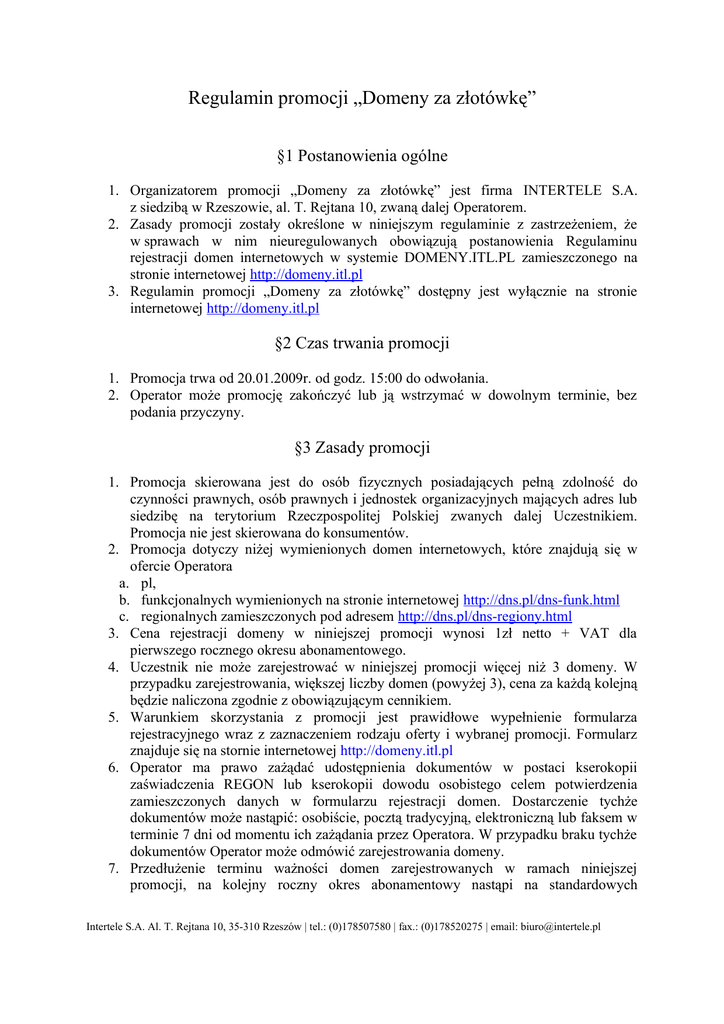 Regulamin promocji „Domeny za złotówkę”

§1 Postanowienia ogólne

1. Organizatorem promocji „Domeny za złotówkę” jest firma INTERTELE S.A. z siedzibą w Rzeszowie, al. T. Rejtana 10, zwaną dalej Operatorem.
2. Zasady promocji zostały określone w niniejszym regulaminie z zastrzeżeniem, że w sprawach w nim nieuregulowanych obowiązują postanowienia Regulaminu rejestracji domen internetowych w systemie DOMENY.ITL.PL zamieszczonego na stronie internetowej http://domeny.itl.pl
3. Regulamin promocji „Domeny za złotówkę” dostępny jest wyłącznie na stronie internetowej http://domeny.itl.pl

§2 Czas trwania promocji

1. Promocja trwa od 20.01.2009r. od godz. 15:00 do odwołania.
2. Operator może promocję zakończyć lub ją wstrzymać w dowolnym terminie, bez podania przyczyny.

§3 Zasady promocji

1. Promocja skierowana jest do osób fizycznych posiadających pełną zdolność do czynności prawnych, osób prawnych i jednostek organizacyjnych mających adres lub siedzibę na terytorium Rzeczpospolitej Polskiej zwanych dalej Uczestnikiem. Promocja nie jest skierowana do konsumentów.
2. Promocja dotyczy niżej wymienionych domen internetowych, które znajdują się w ofercie Operatora
a. pl,
b. funkcjonalnych wymienionych na stronie internetowej http://dns.pl/dns-funk.html
c. regionalnych zamieszczonych pod adresem http://dns.pl/dns-regiony.html
3. Cena rejestracji domeny w niniejszej promocji wynosi 1zł netto + VAT dla pierwszego rocznego okresu abonamentowego.
4. Uczestnik nie może zarejestrować w niniejszej promocji więcej niż 3 domeny. W przypadku zarejestrowania, większej liczby domen (powyżej 3), cena za każdą kolejną będzie naliczona zgodnie z obowiązującym cennikiem.
5. Warunkiem skorzystania z promocji jest prawidłowe wypełnienie formularza rejestracyjnego wraz z zaznaczeniem rodzaju oferty i wybranej promocji. Formularz znajduje się na stornie internetowej http://domeny.itl.pl
6. Operator ma prawo zażądać udostępnienia dokumentów w postaci kserokopii zaświadczenia REGON lub kserokopii dowodu osobistego celem potwierdzenia zamieszczonych danych w formularzu rejestracji domen. Dostarczenie tychże dokumentów może nastąpić: osobiście, pocztą tradycyjną, elektroniczną lub faksem w terminie 7 dni od momentu ich zażądania przez Operatora. W przypadku braku tychże dokumentów Operator może odmówić zarejestrowania domeny.
7. Przedłużenie terminu ważności domen zarejestrowanych w ramach niniejszej promocji, na kolejny roczny okres abonamentowy nastąpi na standardowych

Intertele S.A. Al. T. Rejtana 10, 35-310 Rzeszów | tel.: (0)178507580 | fax.: (0)178520275 | email: biuro@intertele.pl